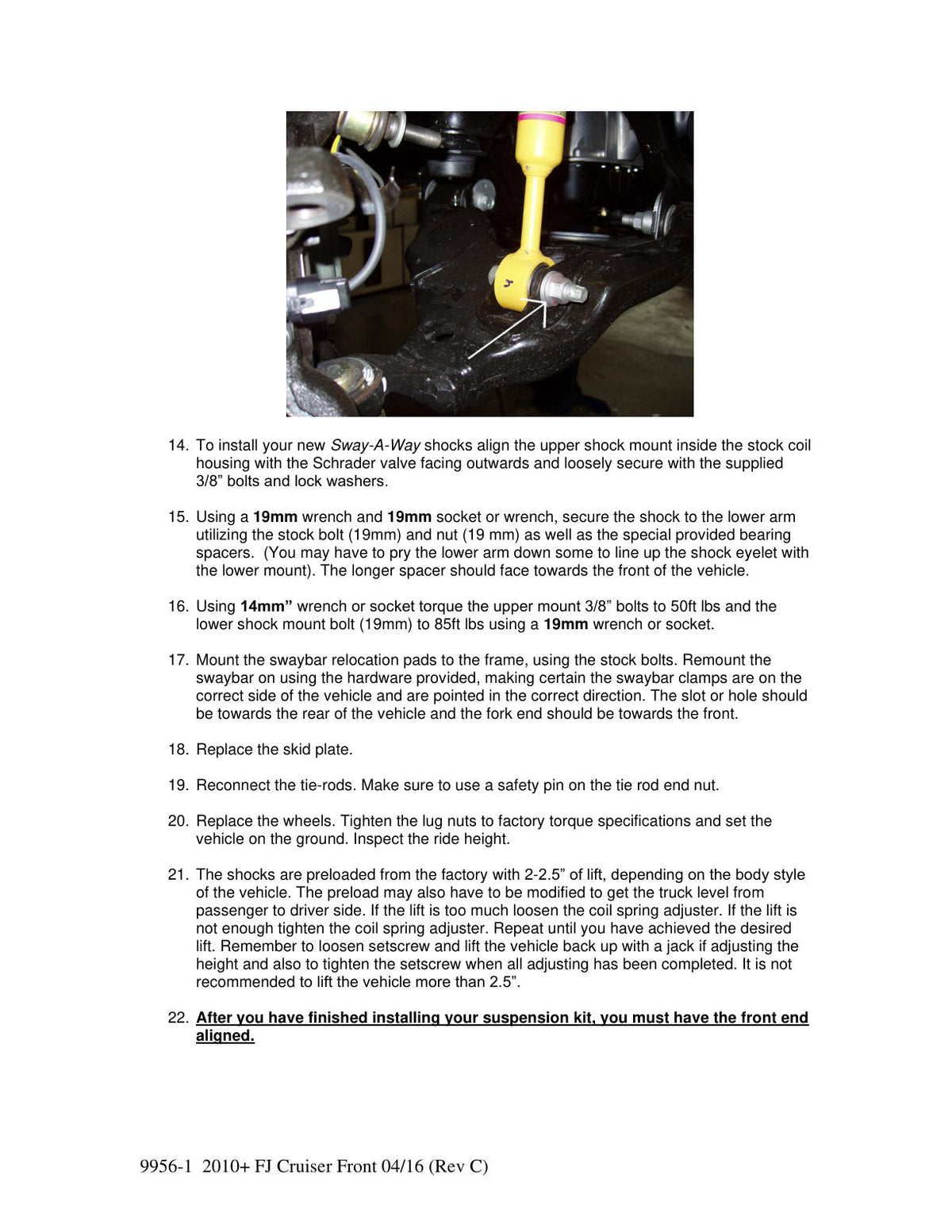 14. To install your new Sway-A-Way shocks align the upper shock mount inside the stock coil housing with the Schrader valve facing outwards and loosely secure with the supplied 3/8" bolts and lock washers.

15. Using a 19mm wrench and 19mm socket or wrench, secure the shock to the lower arm utilizing the stock bolt (19mm) and nut (19 mm) as well as the special provided bearing spacers. (You may have to pry the lower arm down some to line up the shock eyelet with the lower mount). The longer spacer should face towards the front of the vehicle.

16. Using 14mm" wrench or socket torque the upper mount 3/8" bolts to 50ft lbs and the lower shock mount bolt (19mm) to 85ft lbs using a 19mm wrench or socket.

17. Mount the swaybar relocation pads to the frame, using the stock bolts. Remount the swaybar on using the hardware provided, making certain the swaybar clamps are on the correct side of the vehicle and are pointed in the correct direction. The slot or hole should be towards the rear of the vehicle and the fork end should be towards the front.

18. Replace the skid plate.

19. Reconnect the tie-rods. Make sure to use a safety pin on the tie rod end nut.

20. Replace the wheels. Tighten the lug nuts to factory torque specifications and set the vehicle on the ground. Inspect the ride height.

21. The shocks are preloaded from the factory with 2-2.5" of lift, depending on the body style of the vehicle. The preload may also have to be modified to get the truck level from passenger to driver side. If the lift is too much loosen the coil spring adjuster. If the lift is not enough tighten the coil spring adjuster. Repeat until you have achieved the desired lift. Remember to loosen setscrew and lift the vehicle back up with a jack if adjusting the height and also to tighten the setscrew when all adjusting has been completed. It is not recommended to lift the vehicle more than 2.5".

22. After you have finished installing your suspension kit, you must have the front end aligned.

9956-1 2010+ FJ Cruiser Front 04/16 (Rev C)